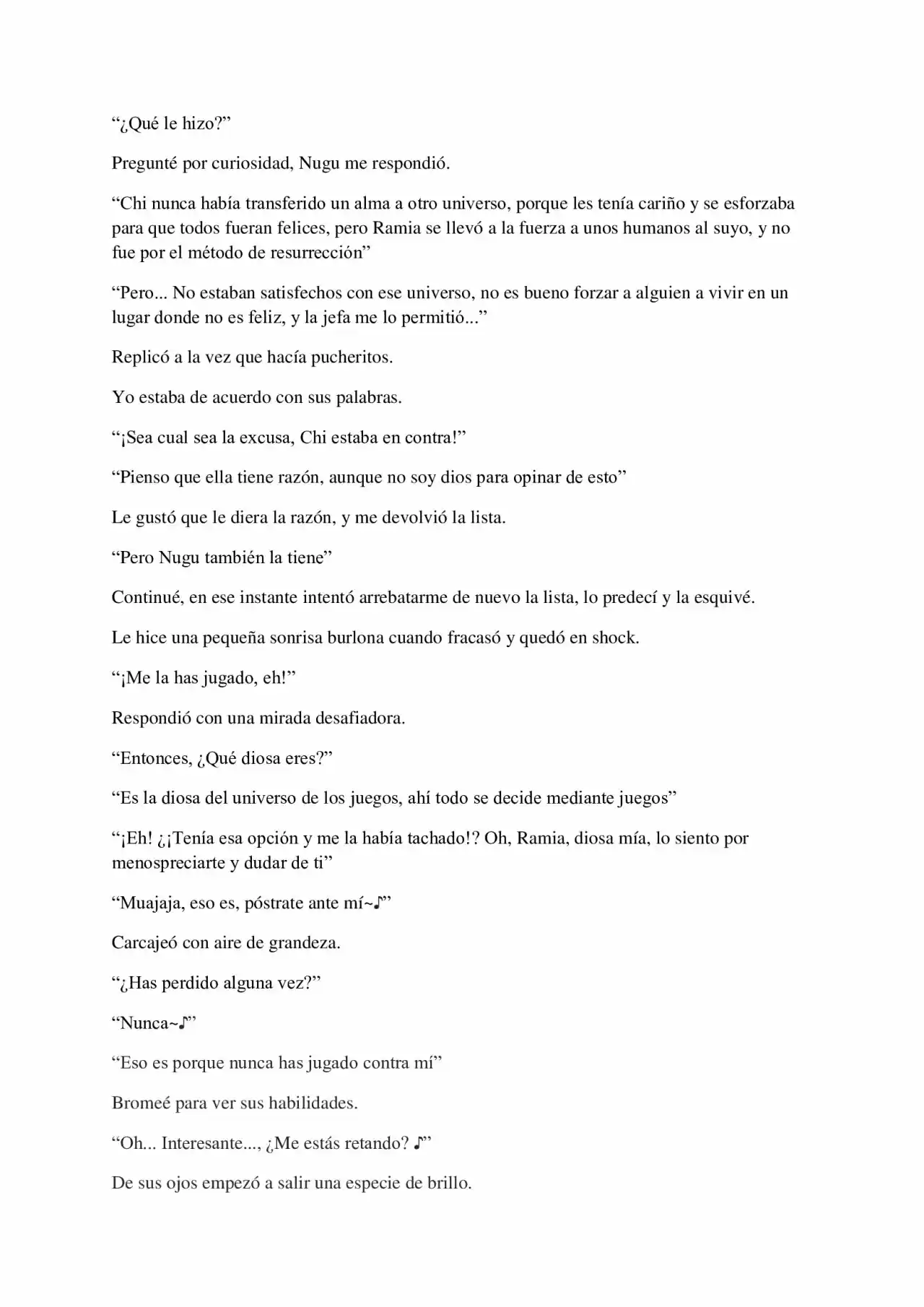 “¿Qué le hizo?”

Pregunté por curiosidad, Nugu me respondió.

“Chi nunca había transferido un alma a otro universo, porque les tenía cariño y se esforzaba para que todos fueran felices, pero Ramia se llevó a la fuerza a unos humanos al suyo, y no fue por el método de resurrección”

“Pero... No estaban satisfechos con ese universo, no es bueno forzar a alguien a vivir en un lugar donde no es feliz, y la jefa me lo permitió...”

Replicó a la vez que hacía pucheritos.

Yo estaba de acuerdo con sus palabras.

“¡Sea cual sea la excusa, Chi estaba en contra!”

“Pienso que ella tiene razón, aunque no soy dios para opinar de esto”

Le gustó que le diera la razón, y me devolvió la lista.

“Pero Nugu también la tiene”

Continué, en ese instante intentó arrebatarme de nuevo la lista, lo predecí y la esquivé.

Le hice una pequeña sonrisa burlona cuando fracasó y quedó en shock.

“¡Me la has jugado, eh!”

Respondió con una mirada desafiadora.

“Entonces, ¿Qué diosa eres?”

“Es la diosa del universo de los juegos, ahí todo se decide mediante juegos”

“¡Eh! ¿¡Tenía esa opción y me la había tachado!? Oh, Ramia, diosa mía, lo siento por menospreciarte y dudar de ti”

“Muajaja, eso es, póstrate ante mí~♪”

Carcajeó con aire de grandeza.

“¿Has perdido alguna vez?”

“Nunca~♪”

“Eso es porque nunca has jugado contra mí”

Bromeé para ver sus habilidades.

“Oh... Interesante..., ¿Me estás retando? ♪”

De sus ojos empezó a salir una especie de brillo.